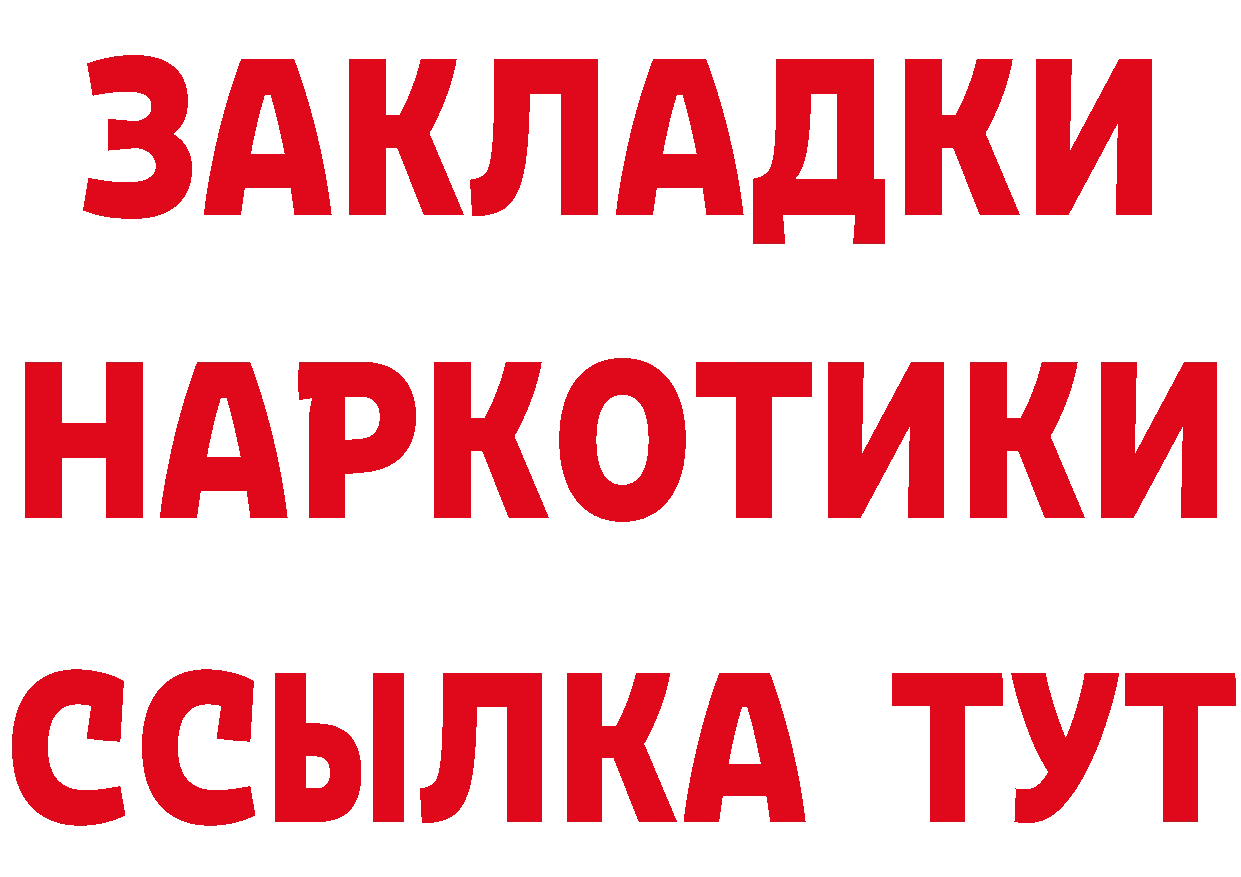 ЗАКЛАДКИ НАРКОТИКИ ССЫЛКА ТУТ